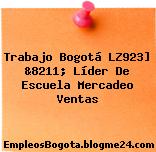 Trabajo Bogotá LZ923] &8211; Líder De Escuela Mercadeo Ventas

EmpleosBogota.blogme24.com